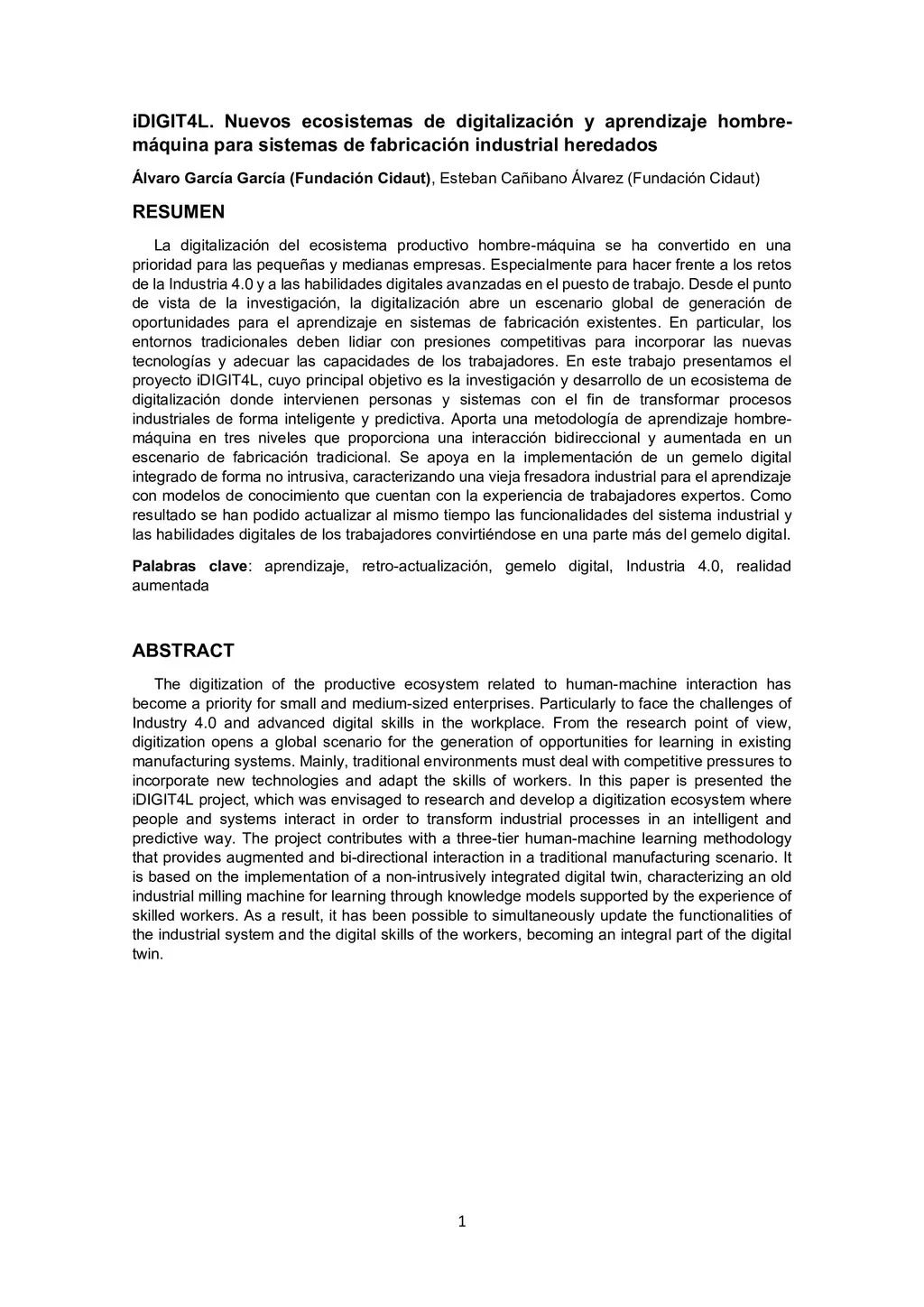 iDIGIT4L. Nuevos ecosistemas de digitalización y aprendizaje hombre-máquina para sistemas de fabricación industrial heredados

Álvaro García García (Fundación Cidaut), Esteban Cañibano Álvarez (Fundación Cidaut)

RESUMEN

La digitalización del ecosistema productivo hombre-máquina se ha convertido en una prioridad para las pequeñas y medianas empresas. Especialmente para hacer frente a los retos de la Industria 4.0 y a las habilidades digitales avanzadas en el puesto de trabajo. Desde el punto de vista de la investigación, la digitalización abre un escenario global de generación de oportunidades para el aprendizaje en sistemas de fabricación existentes. En particular, los entornos tradicionales deben lidiar con presiones competitivas para incorporar las nuevas tecnologías y adecuar las capacidades de los trabajadores. En este trabajo presentamos el proyecto iDIGIT4L, cuyo principal objetivo es la investigación y desarrollo de un ecosistema de digitalización donde intervienen personas y sistemas con el fin de transformar procesos industriales de forma inteligente y predictiva. Aporta una metodología de aprendizaje hombre-máquina en tres niveles que proporciona una interacción bidireccional y aumentada en un escenario de fabricación tradicional. Se apoya en la implementación de un gemelo digital integrado de forma no intrusiva, caracterizando una vieja fresadora industrial para el aprendizaje con modelos de conocimiento que cuentan con la experiencia de trabajadores expertos. Como resultado se han podido actualizar al mismo tiempo las funcionalidades del sistema industrial y las habilidades digitales de los trabajadores convirtiéndose en una parte más del gemelo digital.

Palabras clave: aprendizaje, retro-actualización, gemelo digital, Industria 4.0, realidad aumentada

ABSTRACT

The digitization of the productive ecosystem related to human-machine interaction has become a priority for small and medium-sized enterprises. Particularly to face the challenges of Industry 4.0 and advanced digital skills in the workplace. From the research point of view, digitization opens a global scenario for the generation of opportunities for learning in existing manufacturing systems. Mainly, traditional environments must deal with competitive pressures to incorporate new technologies and adapt the skills of workers. In this paper is presented the iDIGIT4L project, which was envisaged to research and develop a digitization ecosystem where people and systems interact in order to transform industrial processes in an intelligent and predictive way. The project contributes with a three-tier human-machine learning methodology that provides augmented and bi-directional interaction in a traditional manufacturing scenario. It is based on the implementation of a non-intrusively integrated digital twin, characterizing an old industrial milling machine for learning through knowledge models supported by the experience of skilled workers. As a result, it has been possible to simultaneously update the functionalities of the industrial system and the digital skills of the workers, becoming an integral part of the digital twin.

1